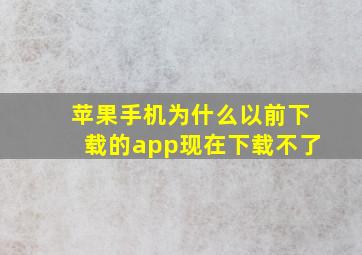 苹果手机为什么以前下载的app现在下载不了